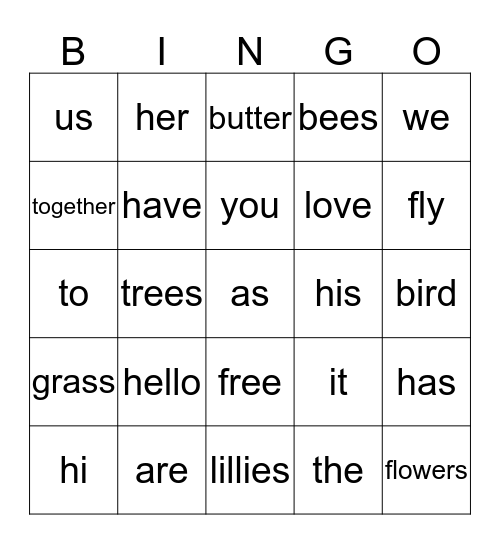 | B | I | N | G | O |
|---|---|---|---|---|
| us | her | butter | bees | we |
| together | have | you | love | fly |
| to | trees | as | his | bird |
| grass | hello | free | it | has |
| hi | are | lillies | the | flowers |